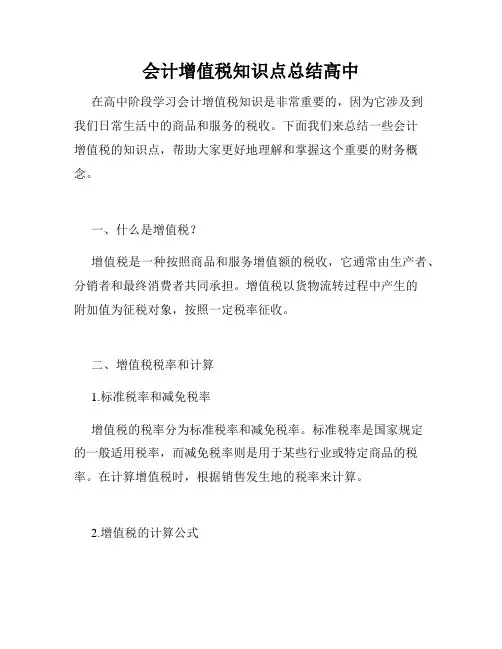 会计增值税知识点总结高中

在高中阶段学习会计增值税知识是非常重要的，因为它涉及到我们日常生活中的商品和服务的税收。下面我们来总结一些会计增值税的知识点，帮助大家更好地理解和掌握这个重要的财务概念。

一、什么是增值税？

增值税是一种按照商品和服务增值额的税收，它通常由生产者、分销者和最终消费者共同承担。增值税以货物流转过程中产生的附加值为征税对象，按照一定税率征收。

二、增值税税率和计算

1.标准税率和减免税率

增值税的税率分为标准税率和减免税率。标准税率是国家规定的一般适用税率，而减免税率则是用于某些行业或特定商品的税率。在计算增值税时，根据销售发生地的税率来计算。

2.增值税的计算公式